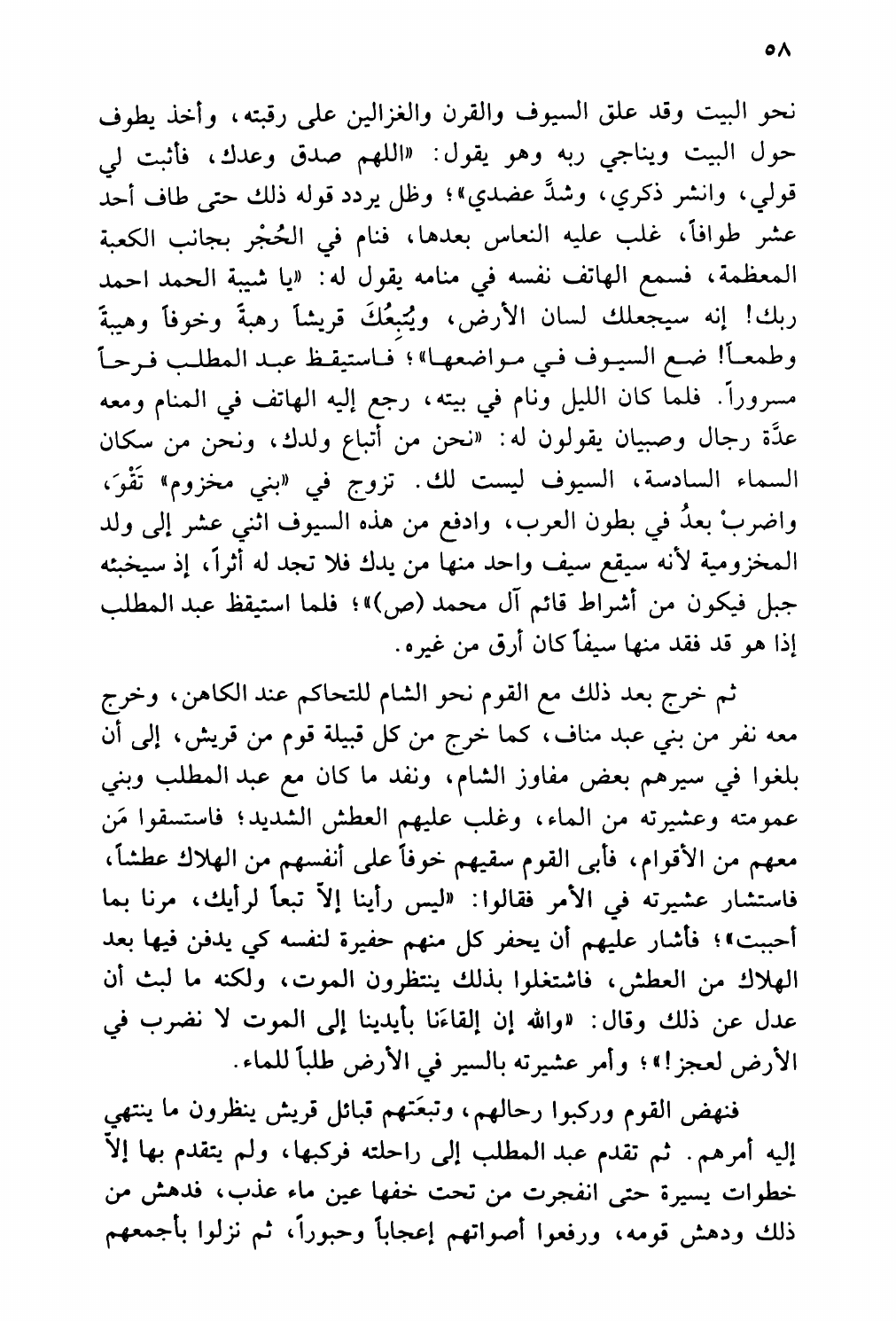 ٥٨

نحو البيت وقد علق السيوف والقرن والغزالين على رقبته، وأخذ يطوف حول البيت ويناجي ربه وهو يقول: «اللهم صدق وعدك، فأثبت لي قولي، وانشر ذكري، وشدَّ عضدي»؛ وظل يردد قوله ذلك حتى طاف أحد عشر طوافاً، غلب عليه النعاس بعدها، فنام في الحُجْر بجانب الكعبة المعظمة، فسمع الهاتف نفسه في منامه يقول له: «يا شيبة الحمد احمد ربك! إنه سيجعلك لسان الأرض، ويُتبِعُكَ قريشاً رهبةً وخوفاً وهيبةً وطمعاً! ضع السيوف في مواضعها»؛ فاستيقظ عبد المطلب فرحاً مسروراً. فلما كان الليل ونام في بيته، رجع إليه الهاتف في المنام ومعه عدَّة رجال وصبيان يقولون له: «نحن من أتباع ولدك، ونحن من سكان السماء السادسة، السيوف ليست لك. تزوج في «بني مخزوم» تَقْوَ، واضربْ بعدُ في بطون العرب، وادفع من هذه السيوف اثني عشر إلى ولد المخزومية لأنه سيقع سيف واحد منها من يدك فلا تجد له أثراً، إذ سيخبئه جبل فيكون من أشراط قائم آل محمد (ص)»؛ فلما استيقظ عبد المطلب إذا هو قد فقد منها سيفاً كان أرق من غيره.

ثم خرج بعد ذلك مع القوم نحو الشام للتحاكم عند الكاهن، وخرج معه نفر من بني عبد مناف، كما خرج من كل قبيلة قوم من قريش، إلى أن بلغوا في سيرهم بعض مفاوز الشام، ونفد ما كان مع عبد المطلب وبني عمومته وعشيرته من الماء، وغلب عليهم العطش الشديد؛ فاستسقوا مَن معهم من الأقوام، فأبى القوم سقيهم خوفاً على أنفسهم من الهلاك عطشاً، فاستشار عشيرته في الأمر فقالوا: «ليس رأينا إلاّ تبعاً لرأيك، مرنا بما أحببت»؛ فأشار عليهم أن يحفر كل منهم حفيرة لنفسه كي يدفن فيها بعد الهلاك من العطش، فاشتغلوا بذلك ينتظرون الموت، ولكنه ما لبث أن عدل عن ذلك وقال: «والله إن إلقاءَنا بأيدينا إلى الموت لا نضرب في الأرض لعجز!»؛ وأمر عشيرته بالسير في الأرض طلباً للماء.

فنهض القوم وركبوا رحالهم، وتبعَتهم قبائل قريش ينظرون ما ينتهي إليه أمرهم. ثم تقدم عبد المطلب إلى راحلته فركبها، ولم يتقدم بها إلاّ خطوات يسيرة حتى انفجرت من تحت خفها عين ماء عذب، فدهش من ذلك ودهش قومه، ورفعوا أصواتهم إعجاباً وحبوراً، ثم نزلوا بأجمعهم